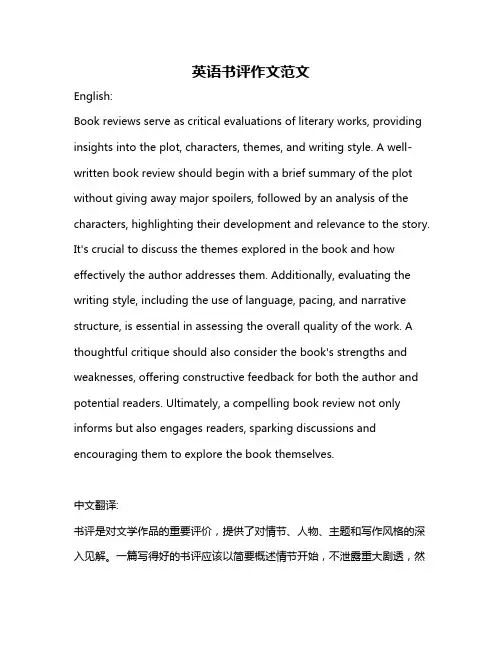 英语书评作文范文

English:

Book reviews serve as critical evaluations of literary works, providing insights into the plot, characters, themes, and writing style. A well-written book review should begin with a brief summary of the plot without giving away major spoilers, followed by an analysis of the characters, highlighting their development and relevance to the story. It's crucial to discuss the themes explored in the book and how effectively the author addresses them. Additionally, evaluating the writing style, including the use of language, pacing, and narrative structure, is essential in assessing the overall quality of the work. A thoughtful critique should also consider the book's strengths and weaknesses, offering constructive feedback for both the author and potential readers. Ultimately, a compelling book review not only informs but also engages readers, sparking discussions and encouraging them to explore the book themselves.

中文翻译:

书评是对文学作品的重要评价，提供了对情节、人物、主题和写作风格的深入见解。一篇写得好的书评应该以简要概述情节开始，不泄露重大剧透，然